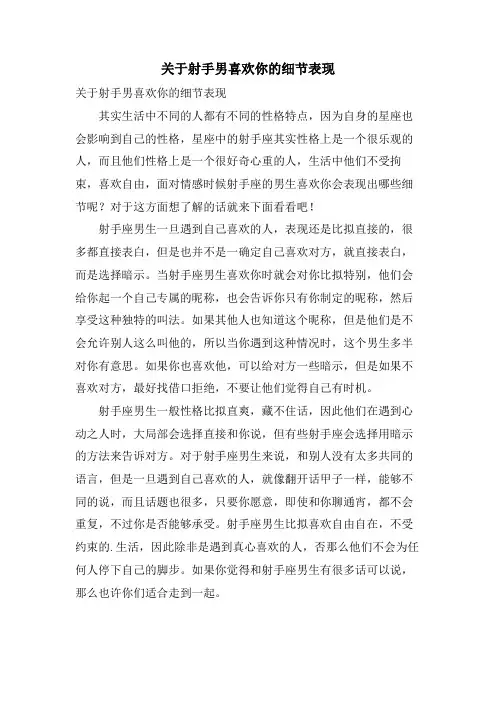 关于射手男喜欢你的细节表现

关于射手男喜欢你的细节表现

其实生活中不同的人都有不同的性格特点，因为自身的星座也会影响到自己的性格，星座中的射手座其实性格上是一个很乐观的人，而且他们性格上是一个很好奇心重的人，生活中他们不受拘束，喜欢自由，面对情感时候射手座的男生喜欢你会表现出哪些细节呢？对于这方面想了解的话就来下面看看吧！

射手座男生一旦遇到自己喜欢的人，表现还是比拟直接的，很多都直接表白，但是也并不是一确定自己喜欢对方，就直接表白，而是选择暗示。当射手座男生喜欢你时就会对你比拟特别，他们会给你起一个自己专属的昵称，也会告诉你只有你制定的昵称，然后享受这种独特的叫法。如果其他人也知道这个昵称，但是他们是不会允许别人这么叫他的，所以当你遇到这种情况时，这个男生多半对你有意思。如果你也喜欢他，可以给对方一些暗示，但是如果不喜欢对方，最好找借口拒绝，不要让他们觉得自己有时机。

射手座男生一般性格比拟直爽，藏不住话，因此他们在遇到心动之人时，大局部会选择直接和你说，但有些射手座会选择用暗示的方法来告诉对方。对于射手座男生来说，和别人没有太多共同的语言，但是一旦遇到自己喜欢的人，就像翻开话甲子一样，能够不同的说，而且话题也很多，只要你愿意，即使和你聊通宵，都不会重复，不过你是否能够承受。射手座男生比拟喜欢自由自在，不受约束的.生活，因此除非是遇到真心喜欢的人，否那么他们不会为任何人停下自己的脚步。如果你觉得和射手座男生有很多话可以说，那么也许你们适合走到一起。